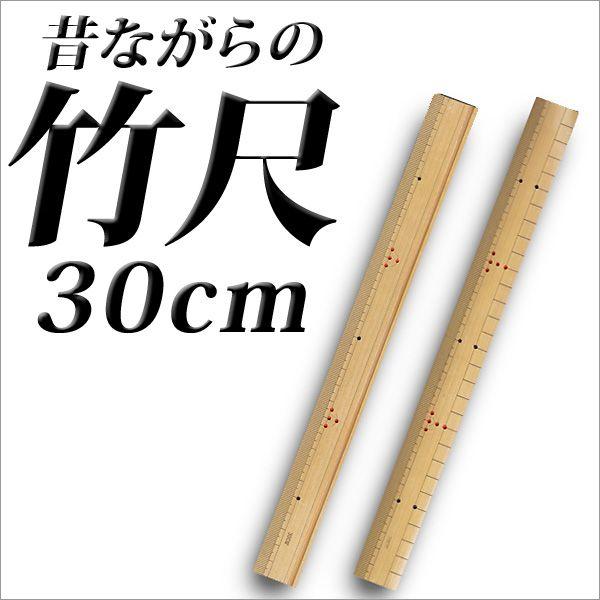 昔ながらの
竹尺
30cm